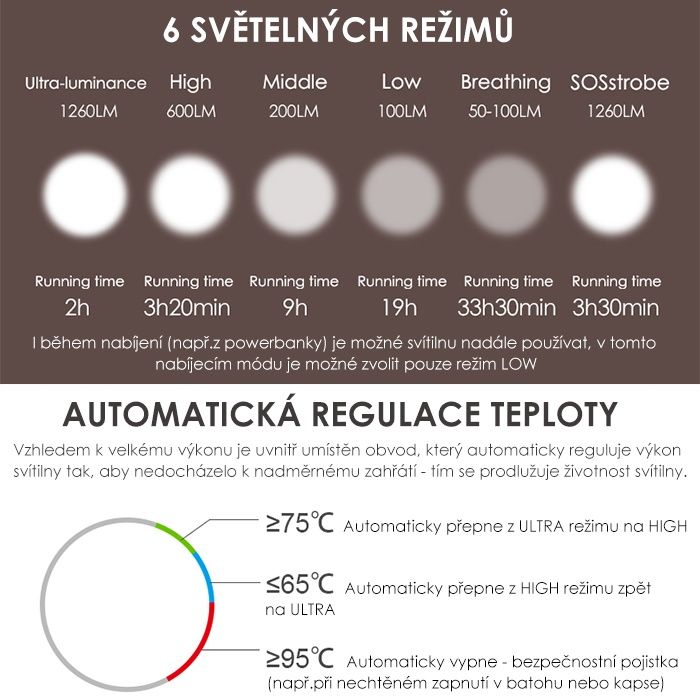 6 SVĚTELNÝCH REŽIMŮ

| Ultra-luminance | High | Middle | Low | Breathing | SOSstrobe |
|---|---|---|---|---|---|
| 1260LM | 600LM | 200LM | 100LM | 50-100LM | 1260LM |
| Running time | Running time | Running time | Running time | Running time | Running time |
| 2h | 3h20min | 9h | 19h | 33h30min | 3h30min |

I během nabíjení (např.z powerbanky) je možné svítilnu nadále používat, v tomto nabíjecím módu je možné zvolit pouze režim LOW

AUTOMATICKÁ REGULACE TEPLOTY

Vzhledem k velkému výkonu je uvnitř umístěn obvod, který automaticky reguluje výkon svítilny tak, aby nedocházelo k nadměrnému zahřátí - tím se prodlužuje životnost svítilny.

≥75℃ Automaticky přepne z ULTRA režimu na HIGH

≤65℃ Automaticky přepne z HIGH režimu zpět na ULTRA

≥95℃ Automaticky vypne - bezpečnostní pojistka (např.při nechtěném zapnutí v batohu nebo kapse)